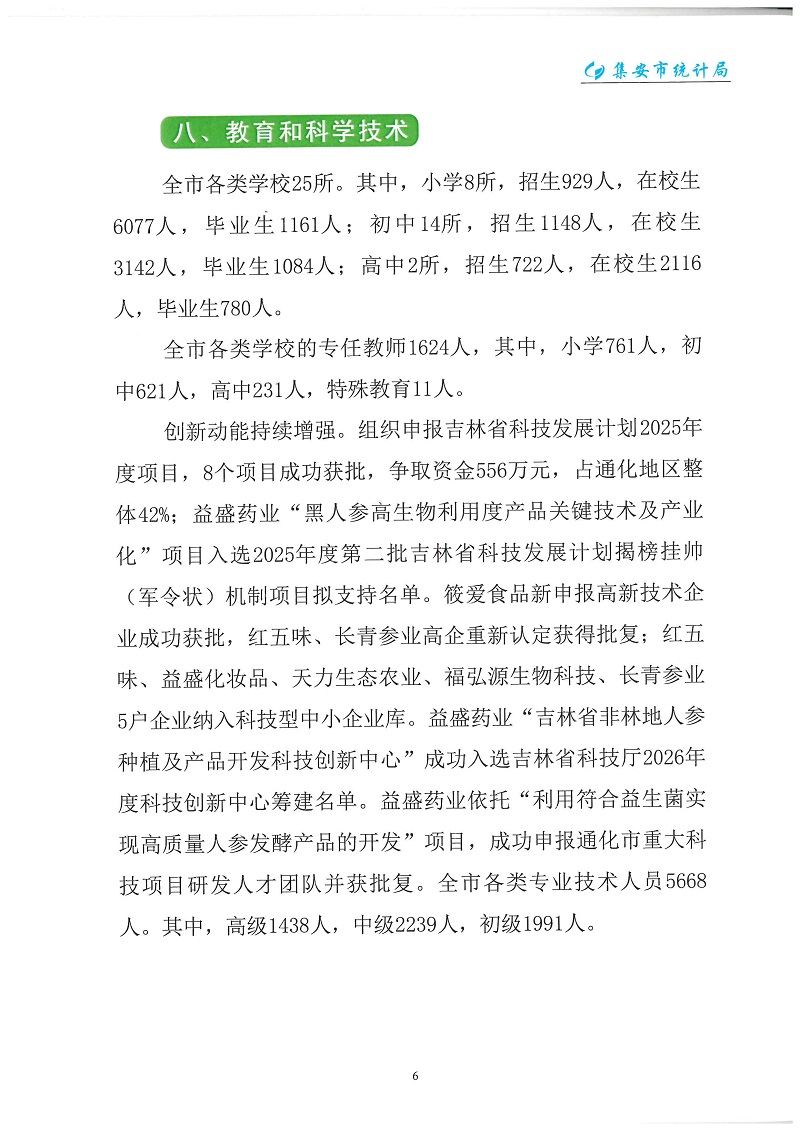 集安市统计局

八、教育和科学技术

全市各类学校25所。其中，小学8所，招生929人，在校生6077人，毕业生1161人；初中14所，招生1148人，在校生3142人，毕业生1084人；高中2所，招生722人，在校生2116人，毕业生780人。

全市各类学校的专任教师1624人，其中，小学761人，初中621人，高中231人，特殊教育11人。

创新动能持续增强。组织申报吉林省科技发展计划2025年度项目，8个项目成功获批，争取资金556万元，占通化地区整体42%；益盛药业“黑人参高生物利用度产品关键技术及产业化”项目入选2025年度第二批吉林省科技发展计划揭榜挂帅（军令状）机制项目拟支持名单。筱爱食品新申报高新技术企业成功获批，红五味、长青参业高企重新认定获得批复；红五味、益盛化妆品、天力生态农业、福弘源生物科技、长青参业5户企业纳入科技型中小企业库。益盛药业“吉林省非林地人参种植及产品开发科技创新中心”成功入选吉林省科技厅2026年度科技创新中心筹建名单。益盛药业依托“利用符合益生菌实现高质量人参发酵产品的开发”项目，成功申报通化市重大科技项目研发人才团队并获批复。全市各类专业技术人员5668人。其中，高级1438人，中级2239人，初级1991人。

6